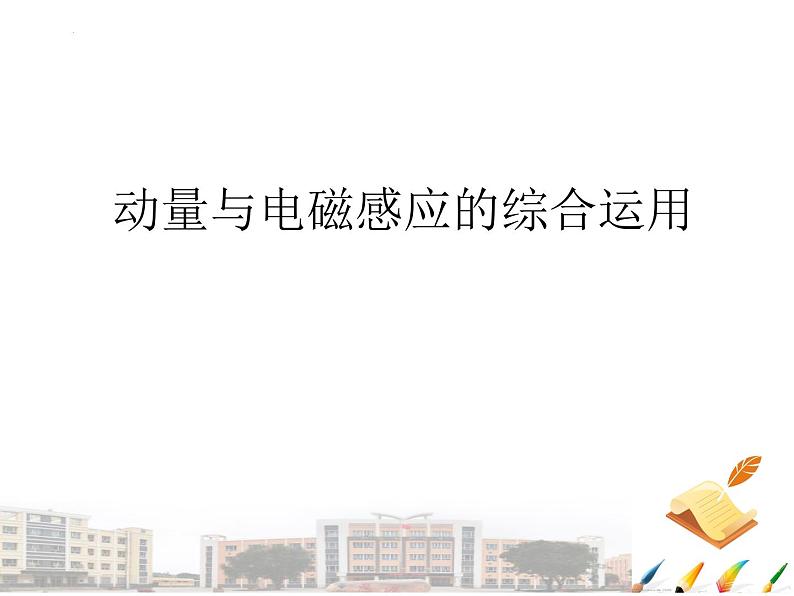 动量与电磁感应的综合运用